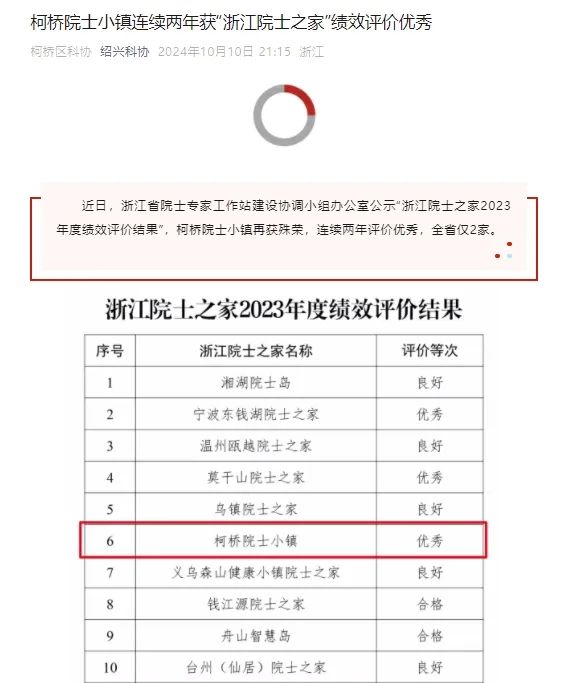 柯桥院士小镇连续两年获“浙江院士之家”绩效评价优秀

柯桥区科协 绍兴科协 2024年10月10日 21:15 浙江

近日，浙江省院士专家工作站建设协调小组办公室公示“浙江院士之家2023年度绩效评价结果”，柯桥院士小镇再获殊荣，连续两年评价优秀，全省仅2家。

浙江院士之家2023年度绩效评价结果

| 序号 | 浙江院士之家名称 | 评价等次 |
|---|---|---|
| 1 | 湘湖院士岛 | 良好 |
| 2 | 宁波东钱湖院士之家 | 优秀 |
| 3 | 温州瓯越院士之家 | 良好 |
| 4 | 莫干山院士之家 | 优秀 |
| 5 | 乌镇院士之家 | 良好 |
| 6 | 柯桥院士小镇 | 优秀 |
| 7 | 义乌森山健康小镇院士之家 | 良好 |
| 8 | 钱江源院士之家 | 合格 |
| 9 | 舟山智慧岛 | 合格 |
| 10 | 台州（仙居）院士之家 | 良好 |